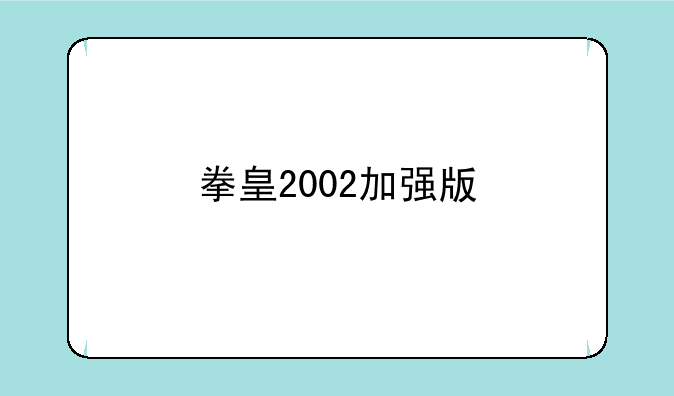 拳皇2002加强版